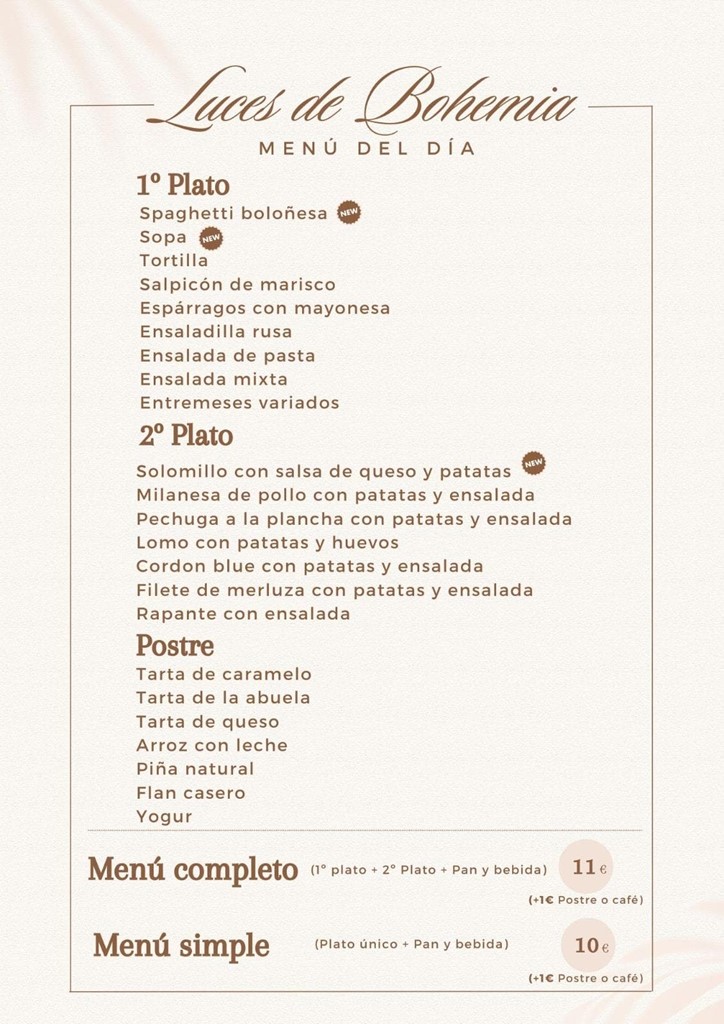 Luces de Bohemia
MENÚ DEL DÍA

1º Plato
Spaghetti boloñesa NEW
Sopa NEW
Tortilla
Salpicón de marisco
Espárragos con mayonesa
Ensaladilla rusa
Ensalada de pasta
Ensalada mixta
Entremeses variados

2º Plato
Solomillo con salsa de queso y patatas NEW
Milanesa de pollo con patatas y ensalada
Pechuga a la plancha con patatas y ensalada
Lomo con patatas y huevos
Cordon blue con patatas y ensalada
Filete de merluza con patatas y ensalada
Rapante con ensalada

Postre
Tarta de caramelo
Tarta de la abuela
Tarta de queso
Arroz con leche
Piña natural
Flan casero
Yogur

Menú completo (1º plato + 2º Plato + Pan y bebida) 11€
(+1€ Postre o café)

Menú simple (Plato único + Pan y bebida) 10€
(+1€ Postre o café)